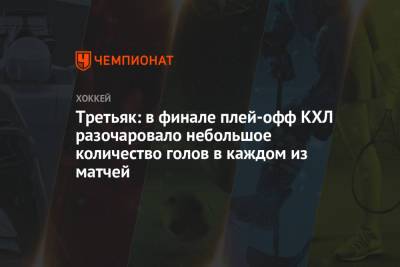 ЧЕМПИОНАТ

ХОККЕЙ

Третьяк: в финале плей-офф КХЛ разочаровало небольшое количество голов в каждом из матчей